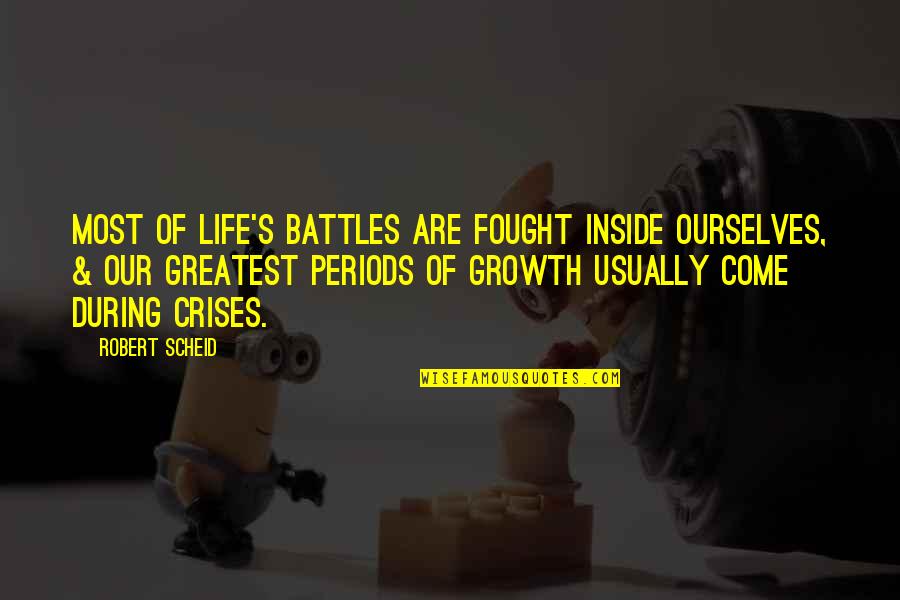 MOST OF LIFE'S BATTLES ARE FOUGHT INSIDE OURSELVES, & OUR GREATEST PERIODS OF GROWTH USUALLY COME DURING CRISES.

ROBERT SCHEID

WISEFAMOUSQUOTES.COM